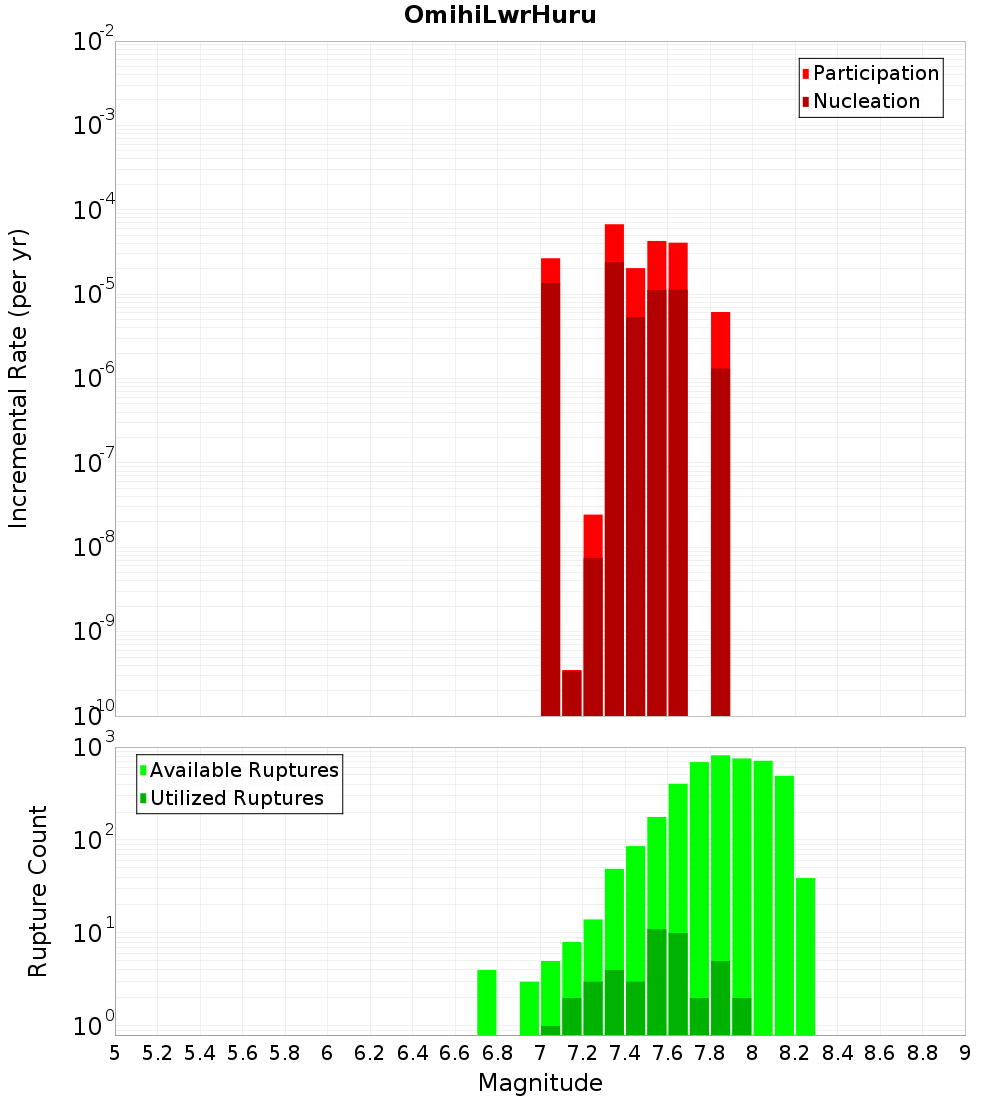 OmihiLwrHuru

Participation
Nucleation

Incremental Rate (per yr)

$10^{-2}$
$10^{-3}$
$10^{-4}$
$10^{-5}$
$10^{-6}$
$10^{-7}$
$10^{-8}$
$10^{-9}$
$10^{-10}$

Available Ruptures
Utilized Ruptures

Rupture Count

$10^{3}$
$10^{2}$
$10^{1}$
$10^{0}$

5 5.2 5.4 5.6 5.8 6 6.2 6.4 6.6 6.8 7 7.2 7.4 7.6 7.8 8 8.2 8.4 8.6 8.8 9

Magnitude